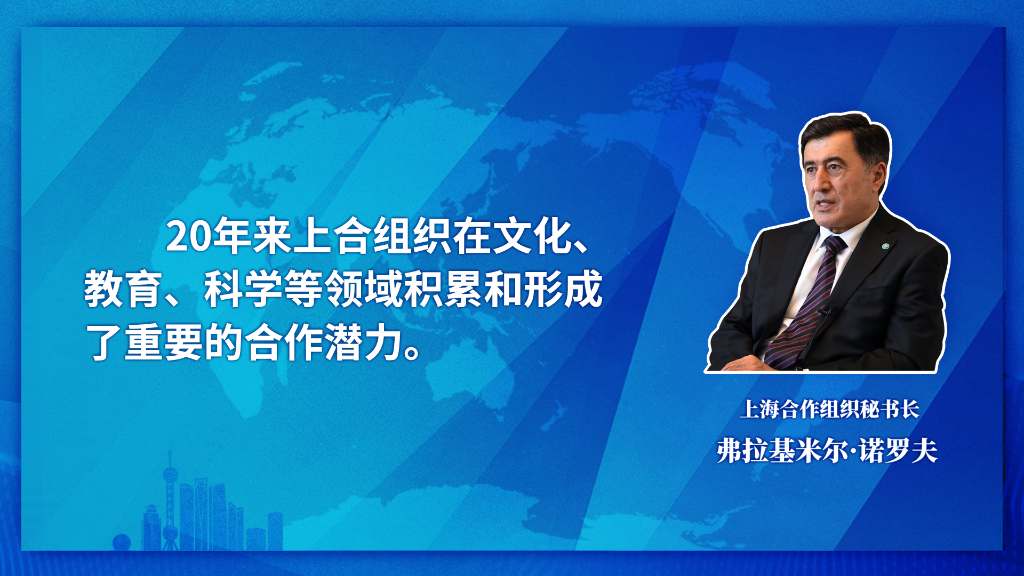 20年来上合组织在文化、教育、科学等领域积累和形成了重要的合作潜力。

上海合作组织秘书长
弗拉基米尔·诺罗夫